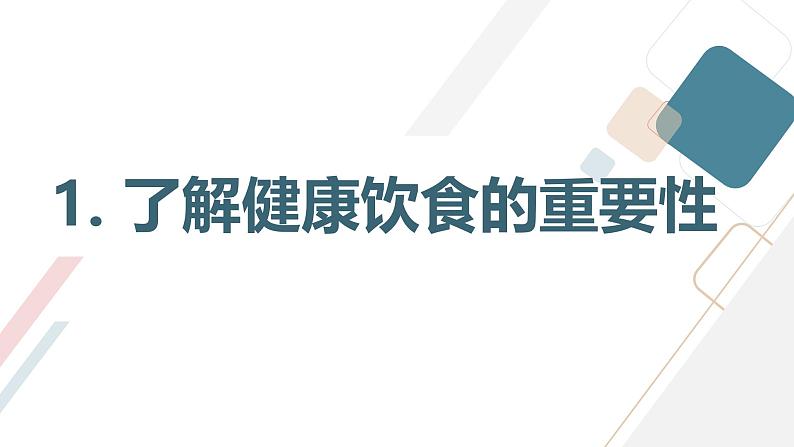 1. 了解健康饮食的重要性